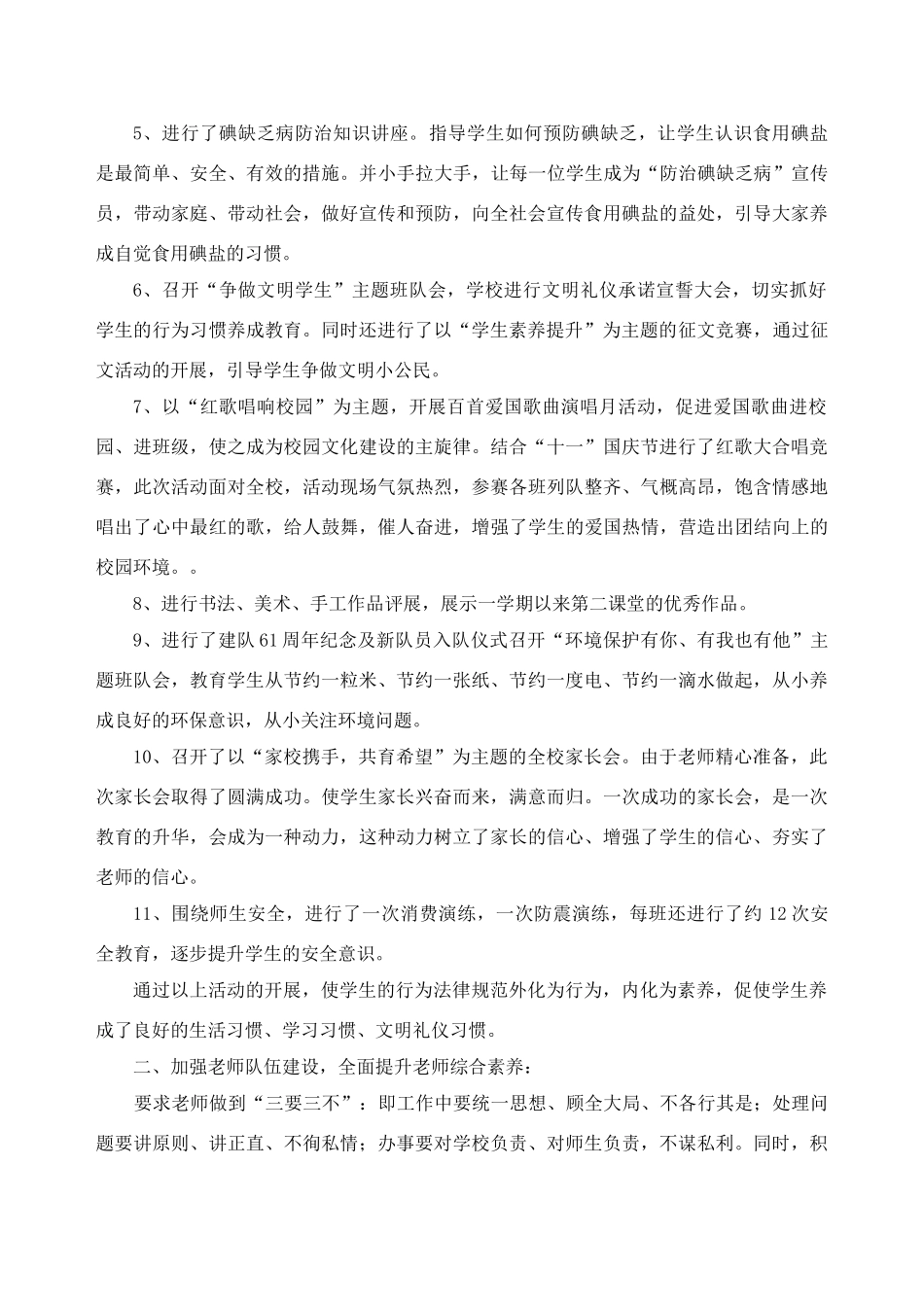 5、进行了碘缺乏病防治知识讲座。指导学生如何预防碘缺乏，让学生认识食用碘盐是最简单、安全、有效的措施。并小手拉大手，让每一位学生成为“防治碘缺乏病”宣传员，带动家庭、带动社会，做好宣传和预防，向全社会宣传食用碘盐的益处，引导大家养成自觉食用碘盐的习惯。

6、召开“争做文明学生”主题班队会，学校进行文明礼仪承诺宣誓大会，切实抓好学生的行为习惯养成教育。同时还进行了以“学生素养提升”为主题的征文竞赛，通过征文活动的开展，引导学生争做文明小公民。

7、以“红歌唱响校园”为主题，开展百首爱国歌曲演唱月活动，促进爱国歌曲进校园、进班级，使之成为校园文化建设的主旋律。结合“十一”国庆节进行了红歌大合唱竞赛，此次活动面对全校，活动现场气氛热烈，参赛各班列队整齐、气概高昂，饱含情感地唱出了心中最红的歌，给人鼓舞，催人奋进，增强了学生的爱国热情，营造出团结向上的校园环境。。

8、进行书法、美术、手工作品评展，展示一学期以来第二课堂的优秀作品。

9、进行了建队61周年纪念及新队员入队仪式召开“环境保护有你、有我也有他”主题班队会，教育学生从节约一粒米、节约一张纸、节约一度电、节约一滴水做起，从小养成良好的环保意识，从小关注环境问题。

10、召开了以“家校携手，共育希望”为主题的全校家长会。由于老师精心准备，此次家长会取得了圆满成功。使学生家长兴奋而来，满意而归。一次成功的家长会，是一次教育的升华，会成为一种动力，这种动力树立了家长的信心、增强了学生的信心、夯实了老师的信心。

11、围绕师生安全，进行了一次消费演练，一次防震演练，每班还进行了约12次安全教育，逐步提升学生的安全意识。

通过以上活动的开展，使学生的行为法律规范外化为行为，内化为素养，促使学生养成了良好的生活习惯、学习习惯、文明礼仪习惯。

二、加强老师队伍建设，全面提升老师综合素养：

要求老师做到“三要三不”：即工作中要统一思想、顾全大局、不各行其是；处理问题要讲原则、讲正直、不徇私情；办事要对学校负责、对师生负责，不谋私利。同时，积